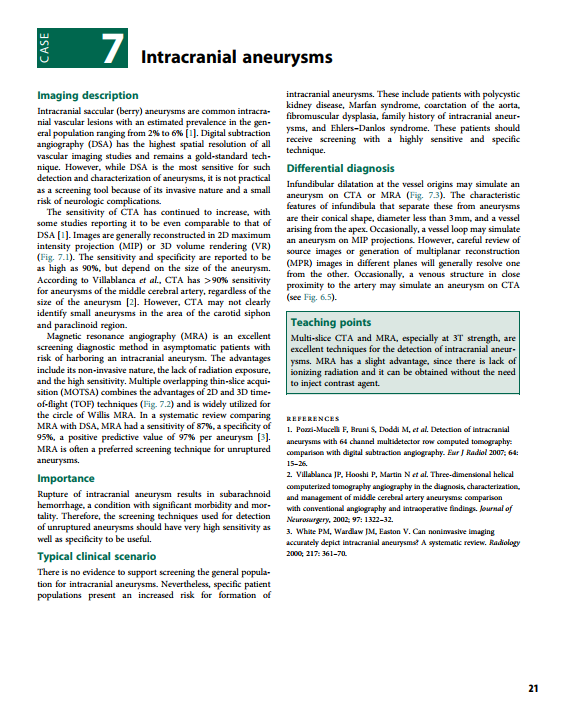 CASE 7 Intracranial aneurysms

Imaging description

Intracranial saccular (berry) aneurysms are common intracranial vascular lesions with an estimated prevalence in the general population ranging from 2% to 6% [1]. Digital subtraction angiography (DSA) has the highest spatial resolution of all vascular imaging studies and remains a gold-standard technique. However, while DSA is the most sensitive for such detection and characterization of aneurysms, it is not practical as a screening tool because of its invasive nature and a small risk of neurologic complications.

The sensitivity of CTA has continued to increase, with some studies reporting it to be even comparable to that of DSA [1]. Images are generally reconstructed in 2D maximum intensity projection (MIP) or 3D volume rendering (VR) (Fig. 7.1). The sensitivity and specificity are reported to be as high as 90%, but depend on the size of the aneurysm. According to Villablanca et al., CTA has >90% sensitivity for aneurysms of the middle cerebral artery, regardless of the size of the aneurysm [2]. However, CTA may not clearly identify small aneurysms in the area of the carotid siphon and paraclinoid region.

Magnetic resonance angiography (MRA) is an excellent screening diagnostic method in asymptomatic patients with risk of harboring an intracranial aneurysm. The advantages include its non-invasive nature, the lack of radiation exposure, and the high sensitivity. Multiple overlapping thin-slice acquisition (MOTSA) combines the advantages of 2D and 3D time-of-flight (TOF) techniques (Fig. 7.2) and is widely utilized for the circle of Willis MRA. In a systematic review comparing MRA with DSA, MRA had a sensitivity of 87%, a specificity of 95%, a positive predictive value of 97% per aneurysm [3]. MRA is often a preferred screening technique for unruptured aneurysms.

Importance

Rupture of intracranial aneurysm results in subarachnoid hemorrhage, a condition with significant morbidity and mortality. Therefore, the screening techniques used for detection of unruptured aneurysms should have very high sensitivity as well as specificity to be useful.

Typical clinical scenario

There is no evidence to support screening the general population for intracranial aneurysms. Nevertheless, specific patient populations present an increased risk for formation of intracranial aneurysms. These include patients with polycystic kidney disease, Marfan syndrome, coarctation of the aorta, fibromuscular dysplasia, family history of intracranial aneurysms, and Ehlers–Danlos syndrome. These patients should receive screening with a highly sensitive and specific technique.

Differential diagnosis

Infundibular dilatation at the vessel origins may simulate an aneurysm on CTA or MRA (Fig. 7.3). The characteristic features of infundibula that separate these from aneurysms are their conical shape, diameter less than 3mm, and a vessel arising from the apex. Occasionally, a vessel loop may simulate an aneurysm on MIP projections. However, careful review of source images or generation of multiplanar reconstruction (MPR) images in different planes will generally resolve one from the other. Occasionally, a venous structure in close proximity to the artery may simulate an aneurysm on CTA (see Fig. 6.5).

Teaching points

Multi-slice CTA and MRA, especially at 3T strength, are excellent techniques for the detection of intracranial aneurysms. MRA has a slight advantage, since there is lack of ionizing radiation and it can be obtained without the need to inject contrast agent.

REFERENCES
1. Pozzi-Mucelli F, Bruni S, Doddi M, et al. Detection of intracranial aneurysms with 64 channel multidetector row computed tomography: comparison with digital subtraction angiography. Eur J Radiol 2007; 64: 15–26.
2. Villablanca JP, Hooshi P, Martin N et al. Three-dimensional helical computerized tomography angiography in the diagnosis, characterization, and management of middle cerebral artery aneurysms: comparison with conventional angiography and intraoperative findings. Journal of Neurosurgery, 2002; 97: 1322–32.
3. White PM, Wardlaw JM, Easton V. Can noninvasive imaging accurately depict intracranial aneurysms? A systematic review. Radiology 2000; 217: 361–70.

21